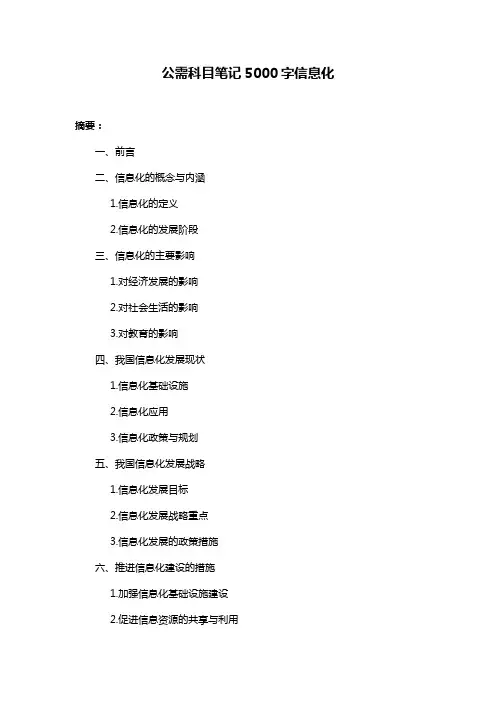 公需科目笔记 5000 字信息化

摘要：

一、前言

二、信息化的概念与内涵

1.信息化的定义

2.信息化的发展阶段

三、信息化的主要影响

1.对经济发展的影响

2.对社会生活的影响

3.对教育的影响

四、我国信息化发展现状

1.信息化基础设施

2.信息化应用

3.信息化政策与规划

五、我国信息化发展战略

1.信息化发展目标

2.信息化发展战略重点

3.信息化发展的政策措施

六、推进信息化建设的措施

1.加强信息化基础设施建设

2.促进信息资源的共享与利用